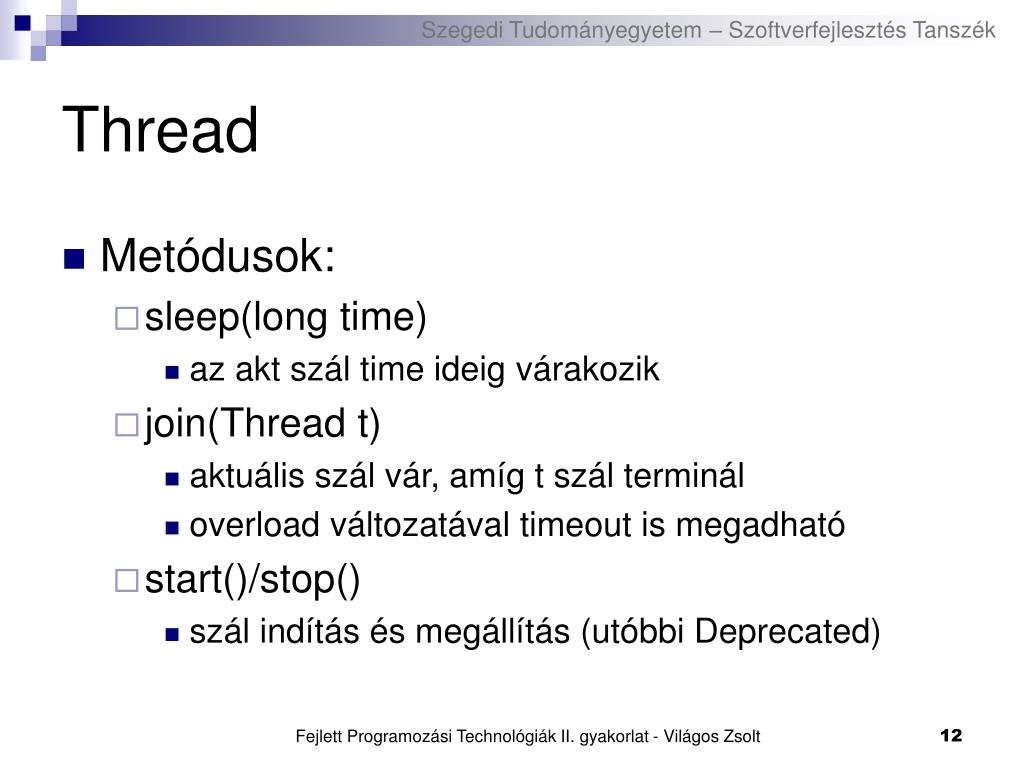 Szegedi Tudományegyetem – Szoftverfejlesztés Tanszék

Thread

Metódusok:
sleep(long time)
az akt szál time ideig várakozik
join(Thread t)
aktuális szál vár, amíg t szál terminál
overload változatával timeout is megadható
start()/stop()
szál indítás és megállítás (utóbbi Deprecated)

Fejlett Programozási Technológiák II. gyakorlat - Világos Zsolt

12